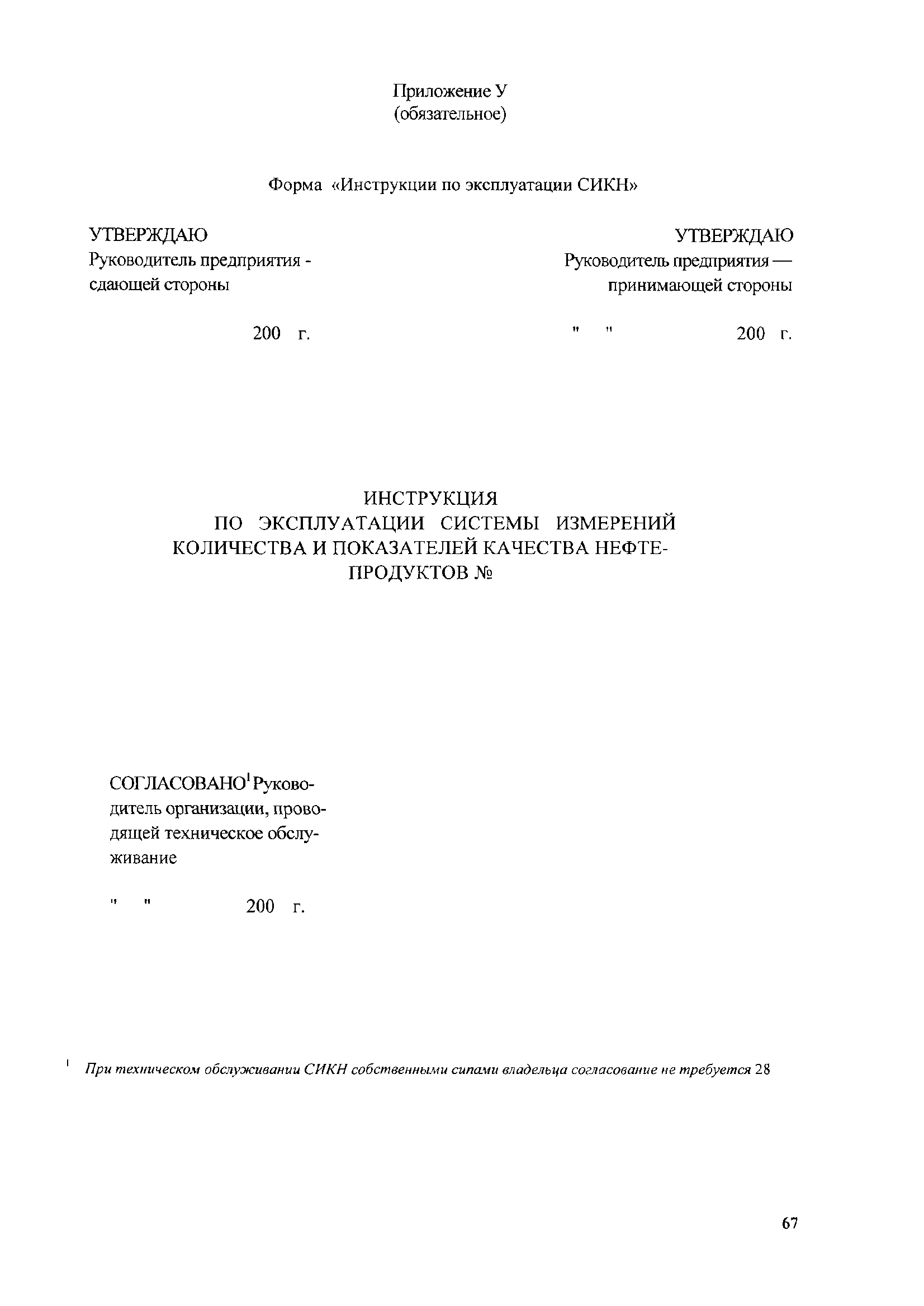 Приложение У
(обязательное)

Форма «Инструкции по эксплуатации СИКН»

УТВЕРЖДАЮ
Руководитель предприятия - сдающей стороны

200 г.

УТВЕРЖДАЮ
Руководитель предприятия — принимающей стороны

" " 200 г.

ИНСТРУКЦИЯ
ПО ЭКСПЛУАТАЦИИ СИСТЕМЫ ИЗМЕРЕНИЙ КОЛИЧЕСТВА И ПОКАЗАТЕЛЕЙ КАЧЕСТВА НЕФТЕПРОДУКТОВ №

СОГЛАСОВАНО$^1$ Руководитель организации, проводящей техническое обслуживание

" " 200 г.

$^1$ При техническом обслуживании СИКН собственными сипами владельца согласование не требуется 28

67